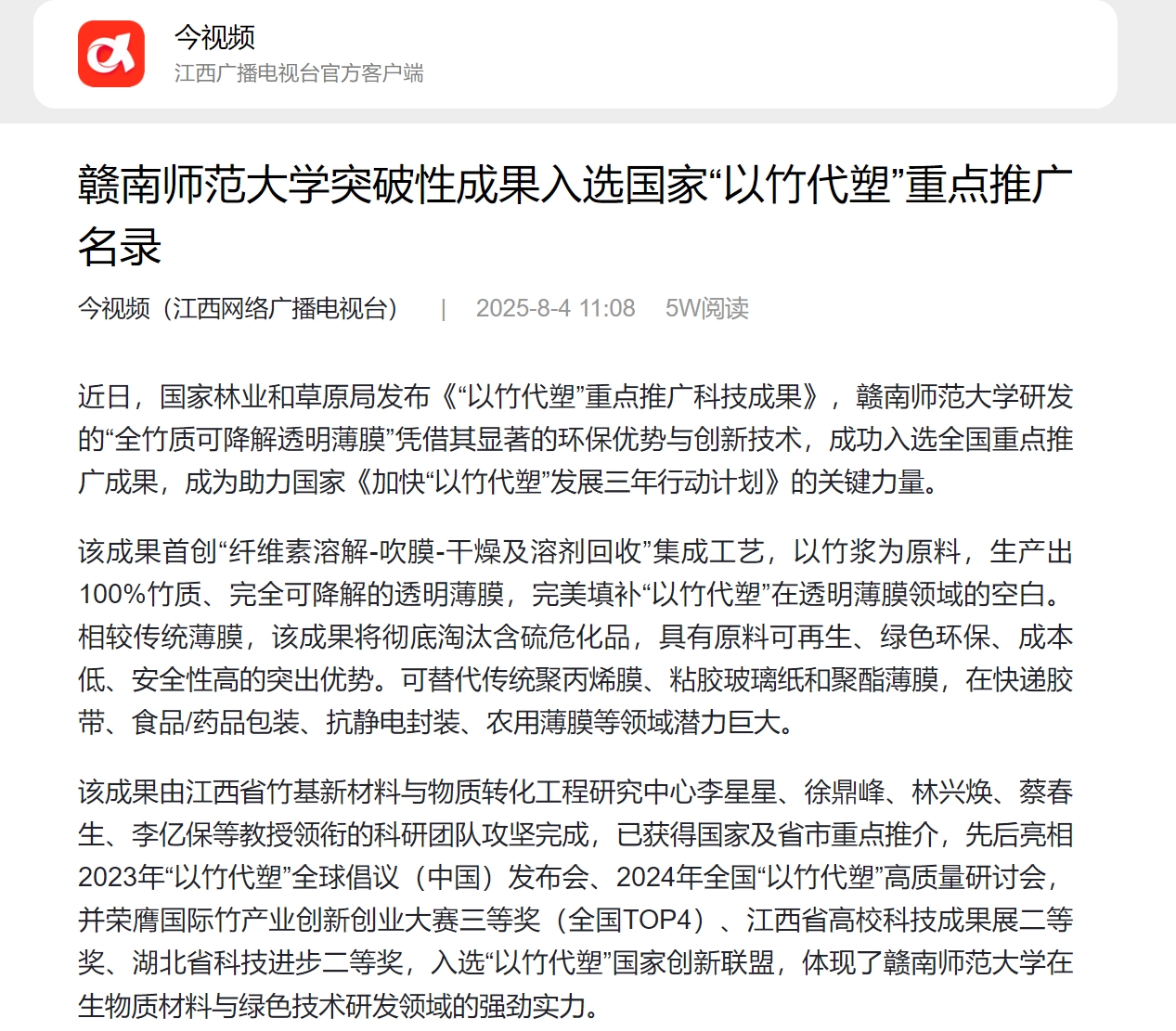 今视频
江西广播电视台官方客户端

赣南师范大学突破性成果入选国家“以竹代塑”重点推广名录

今视频（江西网络广播电视台） | 2025-8-4 11:08 5W阅读

近日，国家林业和草原局发布《“以竹代塑”重点推广科技成果》，赣南师范大学研发的“全竹质可降解透明薄膜”凭借其显著的环保优势与创新技术，成功入选全国重点推广成果，成为助力国家《加快“以竹代塑”发展三年行动计划》的关键力量。

该成果首创“纤维素溶解-吹膜-干燥及溶剂回收”集成工艺，以竹浆为原料，生产出100%竹质、完全可降解的透明薄膜，完美填补“以竹代塑”在透明薄膜领域的空白。相较传统薄膜，该成果将彻底淘汰含硫危化品，具有原料可再生、绿色环保、成本低、安全性高的突出优势。可替代传统聚丙烯膜、粘胶玻璃纸和聚酯薄膜，在快递胶带、食品/药品包装、抗静电封装、农用薄膜等领域潜力巨大。

该成果由江西省竹基新材料与物质转化工程研究中心李星星、徐鼎峰、林兴焕、蔡春生、李亿保等教授领衔的科研团队攻坚完成，已获得国家及省市重点推介，先后亮相2023年“以竹代塑”全球倡议（中国）发布会、2024年全国“以竹代塑”高质量研讨会，并荣膺国际竹产业创新创业大赛三等奖（全国TOP4）、江西省高校科技成果展二等奖、湖北省科技进步二等奖，入选“以竹代塑”国家创新联盟，体现了赣南师范大学在生物质材料与绿色技术研发领域的强劲实力。